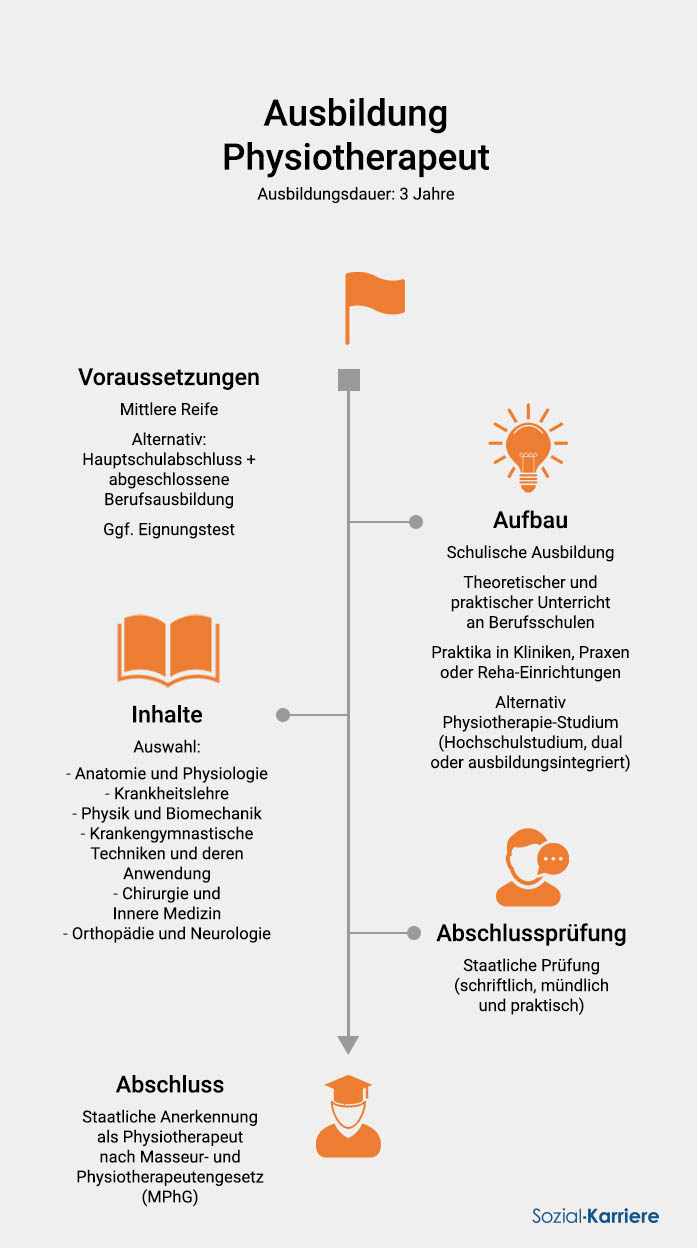 Ausbildung Physiotherapeut
Ausbildungsdauer: 3 Jahre

Voraussetzungen
Mittlere Reife
Alternativ: Hauptschulabschluss + abgeschlossene Berufsausbildung
Ggf. Eignungstest

Aufbau
Schulische Ausbildung
Theoretischer und praktischer Unterricht an Berufsschulen
Praktika in Kliniken, Praxen oder Reha-Einrichtungen
Alternativ Physiotherapie-Studium (Hochschulstudium, dual oder ausbildungsintegriert)

Inhalte
Auswahl:
- Anatomie und Physiologie
- Krankheitslehre
- Physik und Biomechanik
- Krankengymnastische Techniken und deren Anwendung
- Chirurgie und Innere Medizin
- Orthopädie und Neurologie

Abschlussprüfung
Staatliche Prüfung (schriftlich, mündlich und praktisch)

Abschluss
Staatliche Anerkennung als Physiotherapeut nach Masseur- und Physiotherapeutengesetz (MPhG)

Sozial-Karriere